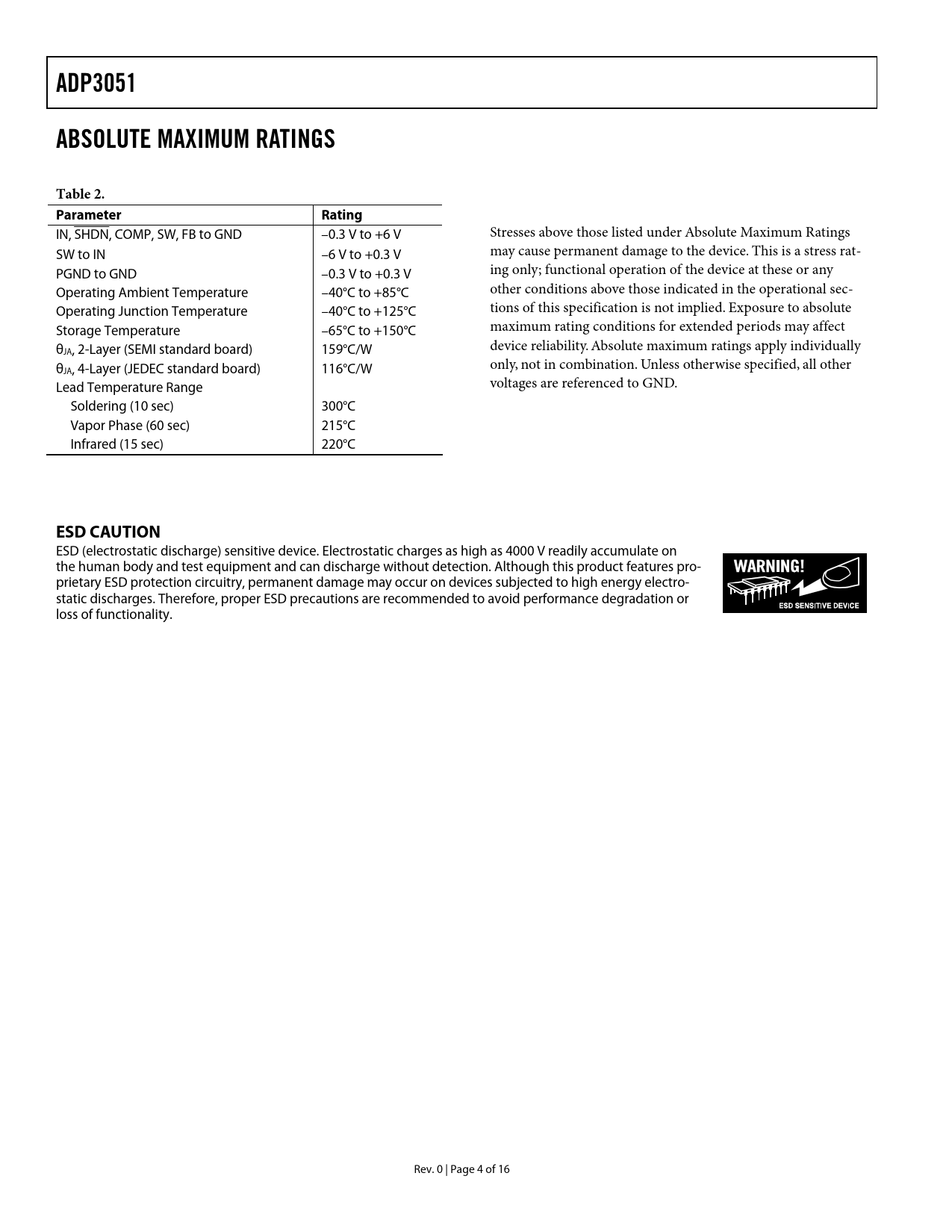 ADP3051

ABSOLUTE MAXIMUM RATINGS

Table 2.

| Parameter | Rating |
|---|---|
| IN, $\overline{SHDN}$, COMP, SW, FB to GND | –0.3 V to +6 V |
| SW to IN | –6 V to +0.3 V |
| PGND to GND | –0.3 V to +0.3 V |
| Operating Ambient Temperature | –40°C to +85°C |
| Operating Junction Temperature | –40°C to +125°C |
| Storage Temperature | –65°C to +150°C |
| $\theta_{JA}$, 2-Layer (SEMI standard board) | 159°C/W |
| $\theta_{JA}$, 4-Layer (JEDEC standard board) | 116°C/W |
| Lead Temperature Range | |
| Soldering (10 sec) | 300°C |
| Vapor Phase (60 sec) | 215°C |
| Infrared (15 sec) | 220°C |

Stresses above those listed under Absolute Maximum Ratings may cause permanent damage to the device. This is a stress rating only; functional operation of the device at these or any other conditions above those indicated in the operational sections of this specification is not implied. Exposure to absolute maximum rating conditions for extended periods may affect device reliability. Absolute maximum ratings apply individually only, not in combination. Unless otherwise specified, all other voltages are referenced to GND.

ESD CAUTION
ESD (electrostatic discharge) sensitive device. Electrostatic charges as high as 4000 V readily accumulate on the human body and test equipment and can discharge without detection. Although this product features proprietary ESD protection circuitry, permanent damage may occur on devices subjected to high energy electrostatic discharges. Therefore, proper ESD precautions are recommended to avoid performance degradation or loss of functionality.

WARNING!
ESD SENSITIVE DEVICE

Rev. 0 | Page 4 of 16